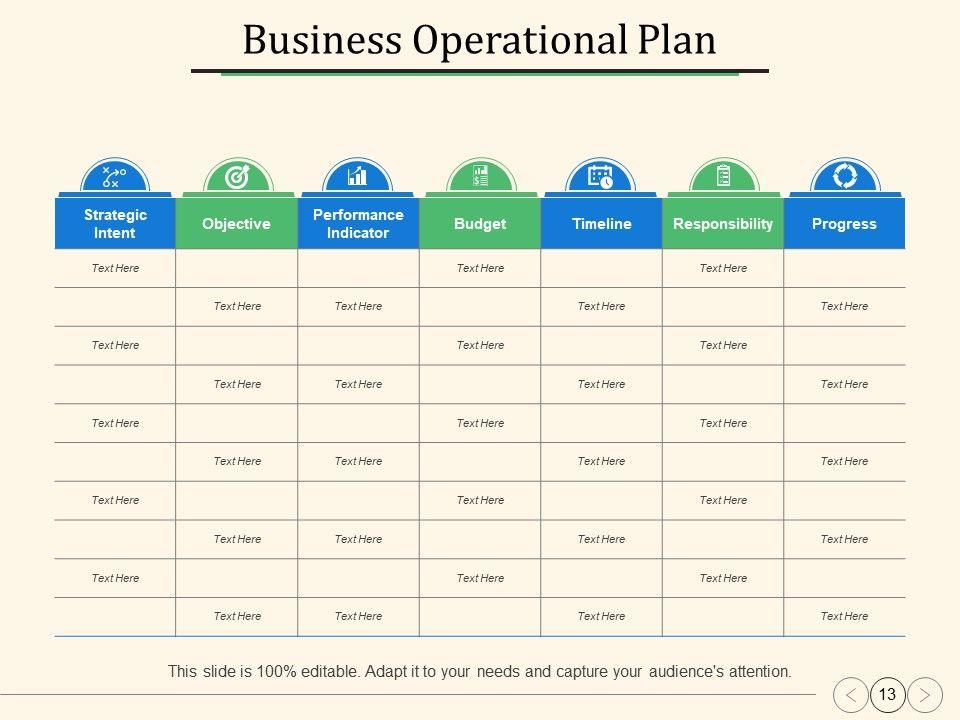 Business Operational Plan

| Strategic Intent | Objective | Performance Indicator | Budget | Timeline | Responsibility | Progress |
|---|---|---|---|---|---|---|
| Text Here | | | Text Here | | Text Here | |
| | Text Here | Text Here | | Text Here | | Text Here |
| Text Here | | | Text Here | | Text Here | |
| | Text Here | Text Here | | Text Here | | Text Here |
| Text Here | | | Text Here | | Text Here | |
| | Text Here | Text Here | | Text Here | | Text Here |
| Text Here | | | Text Here | | Text Here | |
| | Text Here | Text Here | | Text Here | | Text Here |
| Text Here | | | Text Here | | Text Here | |
| | Text Here | Text Here | | Text Here | | Text Here |

This slide is 100% editable. Adapt it to your needs and capture your audience's attention.

13